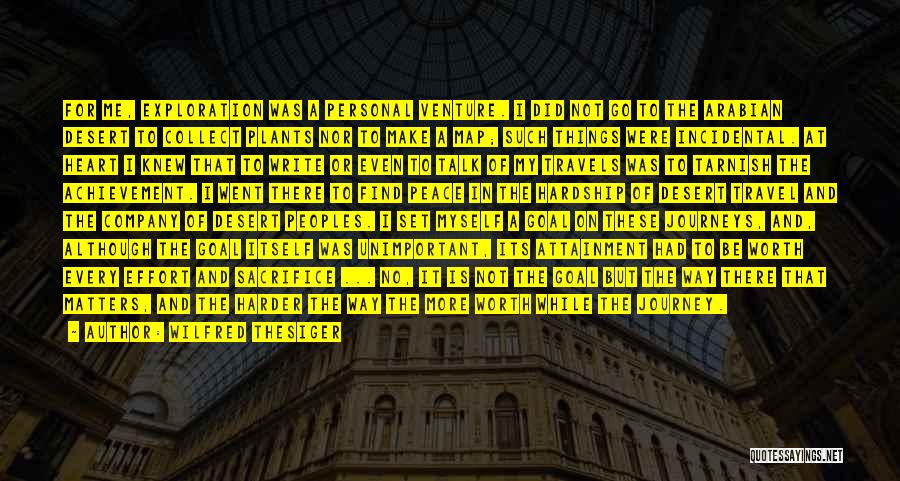 FOR ME, EXPLORATION WAS A PERSONAL VENTURE. I DID NOT GO TO THE ARABIAN DESERT TO COLLECT PLANTS NOR TO MAKE A MAP; SUCH THINGS WERE INCIDENTAL. AT HEART I KNEW THAT TO WRITE OR EVEN TO TALK OF MY TRAVELS WAS TO TARNISH THE ACHIEVEMENT. I WENT THERE TO FIND PEACE IN THE HARDSHIP OF DESERT TRAVEL AND THE COMPANY OF DESERT PEOPLES. I SET MYSELF A GOAL ON THESE JOURNEYS, AND, ALTHOUGH THE GOAL ITSELF WAS UNIMPORTANT, ITS ATTAINMENT HAD TO BE WORTH EVERY EFFORT AND SACRIFICE ... NO, IT IS NOT THE GOAL BUT THE WAY THERE THAT MATTERS, AND THE HARDER THE WAY THE MORE WORTH WHILE THE JOURNEY.

- AUTHOR: WILFRED THESIGER

QUOTESSAYINGS.NET